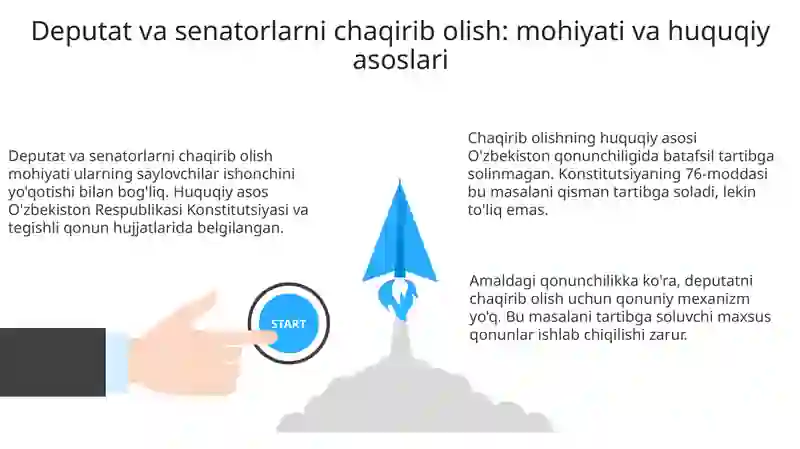 Deputat va senatorlarni chaqirib olish: mohiyati va huquqiy asoslari

Deputat va senatorlarni chaqirib olish mohiyati ularning saylovchilar ishonchini yo'qotishi bilan bog'liq. Huquqiy asos O'zbekiston Respublikasi Konstitutsiyasi va tegishli qonun hujjatlarida belgilangan.

START

Chaqirib olishning huquqiy asosi O'zbekiston qonunchiligida batafsil tartibga solinmagan. Konstitutsiyaning 76-moddasi bu masalani qisman tartibga soladi, lekin to'liq emas.

Amaldagi qonunchilikka ko'ra, deputatni chaqirib olish uchun qonuniy mexanizm yo'q. Bu masalani tartibga soluvchi maxsus qonunlar ishlab chiqilishi zarur.